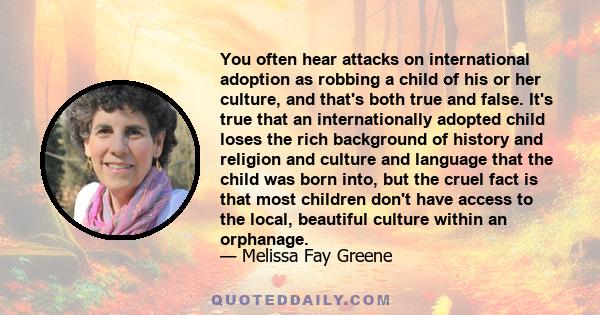 You often hear attacks on international adoption as robbing a child of his or her culture, and that's both true and false. It's true that an internationally adopted child loses the rich background of history and religion and culture and language that the child was born into, but the cruel fact is that most children don't have access to the local, beautiful culture within an orphanage.
— Melissa Fay Greene

QUOTEDDAILY.COM